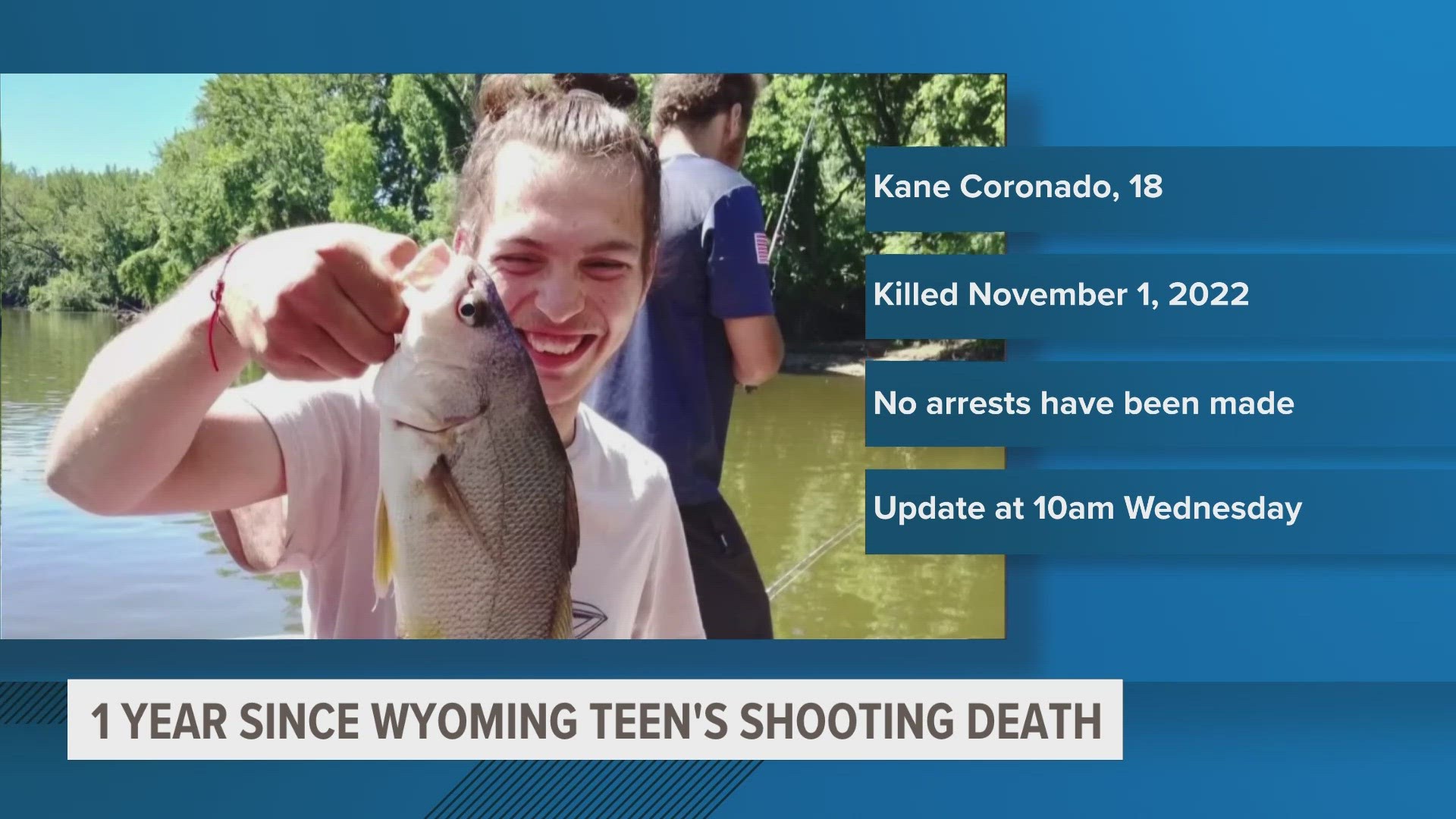 Kane Coronado, 18

Killed November 1, 2022

No arrests have been made

Update at 10am Wednesday

1 YEAR SINCE WYOMING TEEN'S SHOOTING DEATH